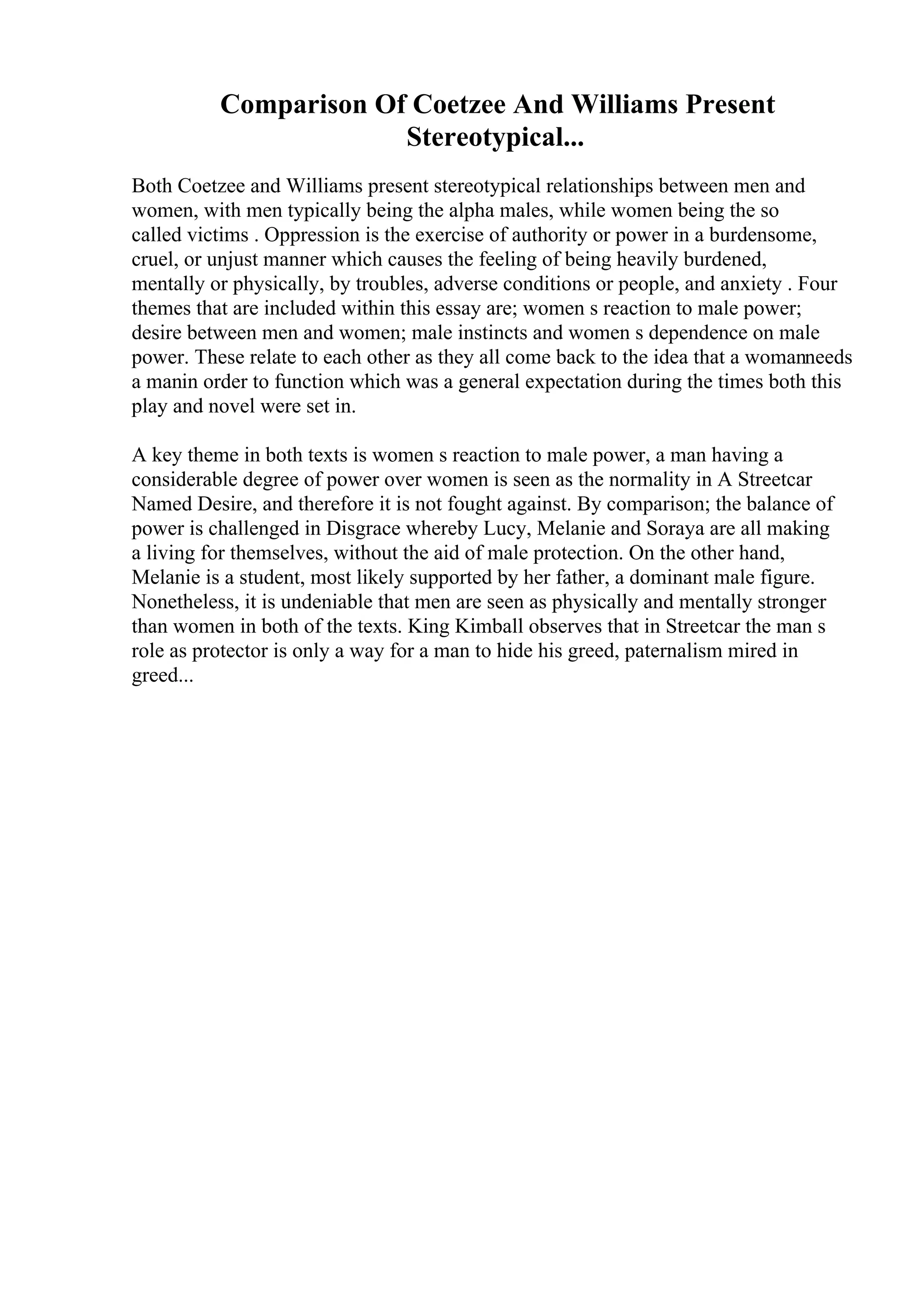 Comparison Of Coetzee And Williams Present Stereotypical...

Both Coetzee and Williams present stereotypical relationships between men and women, with men typically being the alpha males, while women being the so called victims . Oppression is the exercise of authority or power in a burdensome, cruel, or unjust manner which causes the feeling of being heavily burdened, mentally or physically, by troubles, adverse conditions or people, and anxiety . Four themes that are included within this essay are; women s reaction to male power; desire between men and women; male instincts and women s dependence on male power. These relate to each other as they all come back to the idea that a womanneeds a manin order to function which was a general expectation during the times both this play and novel were set in.

A key theme in both texts is women s reaction to male power, a man having a considerable degree of power over women is seen as the normality in A Streetcar Named Desire, and therefore it is not fought against. By comparison; the balance of power is challenged in Disgrace whereby Lucy, Melanie and Soraya are all making a living for themselves, without the aid of male protection. On the other hand, Melanie is a student, most likely supported by her father, a dominant male figure. Nonetheless, it is undeniable that men are seen as physically and mentally stronger than women in both of the texts. King Kimball observes that in Streetcar the man s role as protector is only a way for a man to hide his greed, paternalism mired in greed...